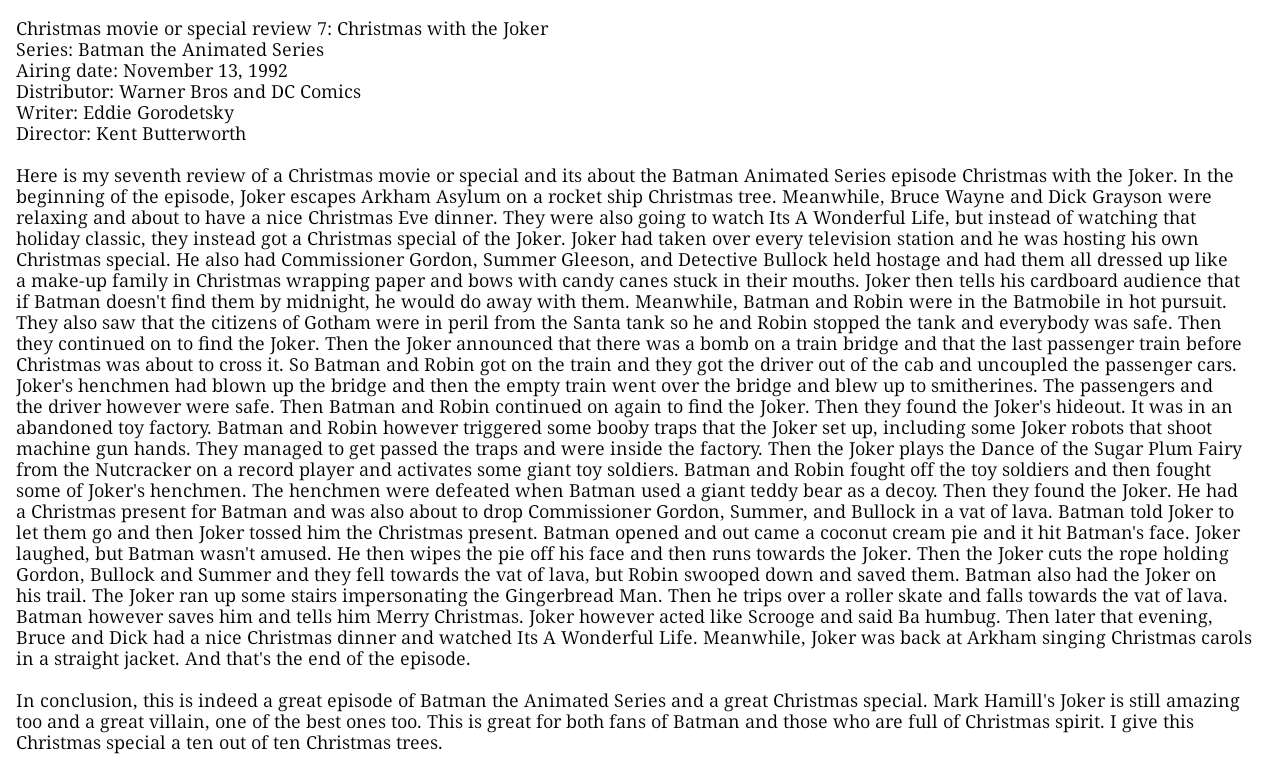 Christmas movie or special review 7: Christmas with the Joker
Series: Batman the Animated Series
Airing date: November 13, 1992
Distributor: Warner Bros and DC Comics
Writer: Eddie Gorodetsky
Director: Kent Butterworth

Here is my seventh review of a Christmas movie or special and its about the Batman Animated Series episode Christmas with the Joker. In the beginning of the episode, Joker escapes Arkham Asylum on a rocket ship Christmas tree. Meanwhile, Bruce Wayne and Dick Grayson were relaxing and about to have a nice Christmas Eve dinner. They were also going to watch Its A Wonderful Life, but instead of watching that holiday classic, they instead got a Christmas special of the Joker. Joker had taken over every television station and he was hosting his own Christmas special. He also had Commissioner Gordon, Summer Gleeson, and Detective Bullock held hostage and had them all dressed up like a make-up family in Christmas wrapping paper and bows with candy canes stuck in their mouths. Joker then tells his cardboard audience that if Batman doesn't find them by midnight, he would do away with them. Meanwhile, Batman and Robin were in the Batmobile in hot pursuit. They also saw that the citizens of Gotham were in peril from the Santa tank so he and Robin stopped the tank and everybody was safe. Then they continued on to find the Joker. Then the Joker announced that there was a bomb on a train bridge and that the last passenger train before Christmas was about to cross it. So Batman and Robin got on the train and they got the driver out of the cab and uncoupled the passenger cars. Joker's henchmen had blown up the bridge and then the empty train went over the bridge and blew up to smitherines. The passengers and the driver however were safe. Then Batman and Robin continued on again to find the Joker. Then they found the Joker's hideout. It was in an abandoned toy factory. Batman and Robin however triggered some booby traps that the Joker set up, including some Joker robots that shoot machine gun hands. They managed to get passed the traps and were inside the factory. Then the Joker plays the Dance of the Sugar Plum Fairy from the Nutcracker on a record player and activates some giant toy soldiers. Batman and Robin fought off the toy soldiers and then fought some of Joker's henchmen. The henchmen were defeated when Batman used a giant teddy bear as a decoy. Then they found the Joker. He had a Christmas present for Batman and was also about to drop Commissioner Gordon, Summer, and Bullock in a vat of lava. Batman told Joker to let them go and then Joker tossed him the Christmas present. Batman opened and out came a coconut cream pie and it hit Batman's face. Joker laughed, but Batman wasn't amused. He then wipes the pie off his face and then runs towards the Joker. Then the Joker cuts the rope holding Gordon, Bullock and Summer and they fell towards the vat of lava, but Robin swooped down and saved them. Batman also had the Joker on his trail. The Joker ran up some stairs impersonating the Gingerbread Man. Then he trips over a roller skate and falls towards the vat of lava. Batman however saves him and tells him Merry Christmas. Joker however acted like Scrooge and said Ba humbug. Then later that evening, Bruce and Dick had a nice Christmas dinner and watched Its A Wonderful Life. Meanwhile, Joker was back at Arkham singing Christmas carols in a straight jacket. And that's the end of the episode.

In conclusion, this is indeed a great episode of Batman the Animated Series and a great Christmas special. Mark Hamill's Joker is still amazing too and a great villain, one of the best ones too. This is great for both fans of Batman and those who are full of Christmas spirit. I give this Christmas special a ten out of ten Christmas trees.